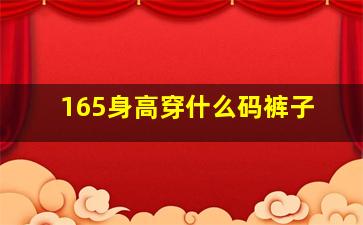 165身高穿什么码裤子